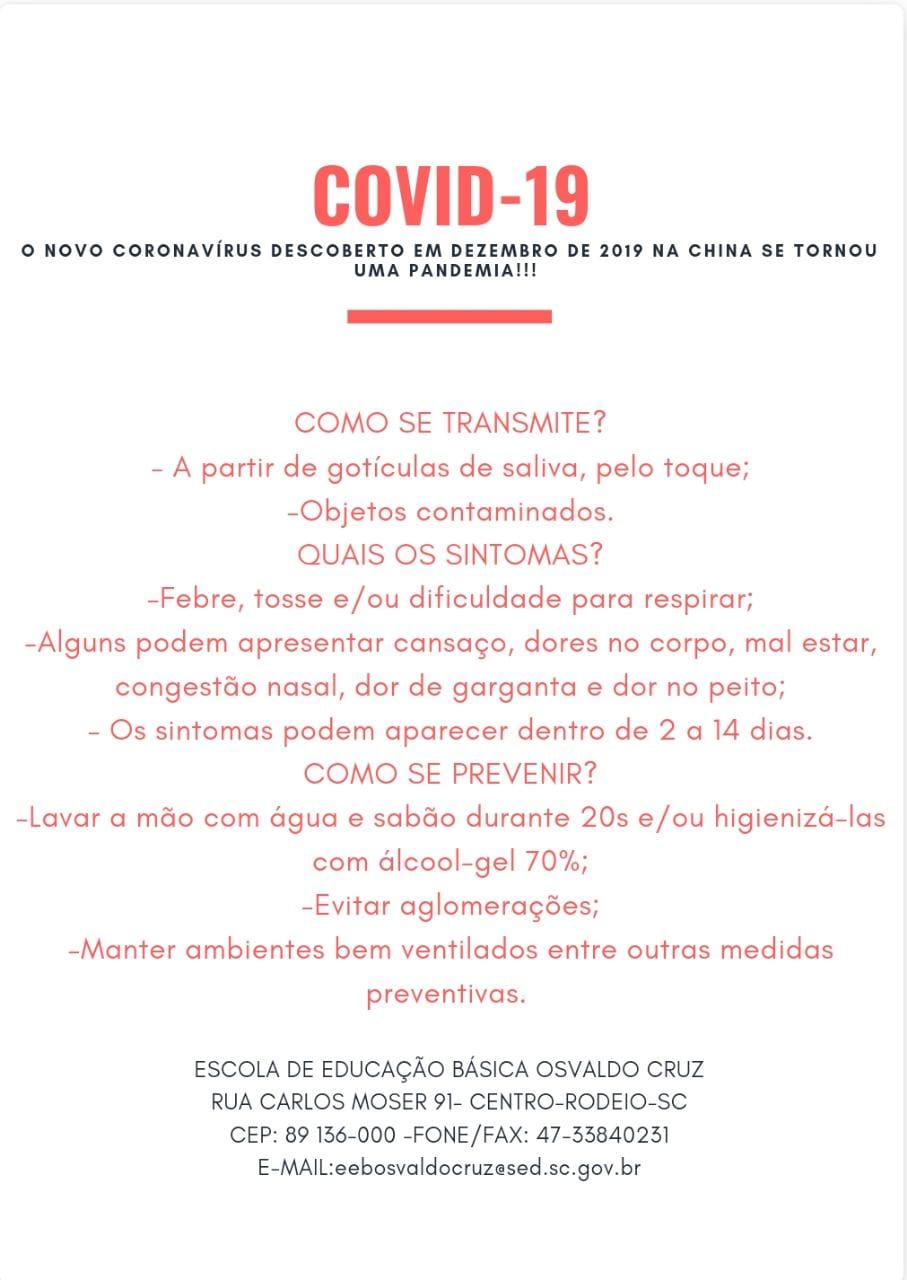 COVID-19

O NOVO CORONAVÍRUS DESCOBERTO EM DEZEMBRO DE 2019 NA CHINA SE TORNOU UMA PANDEMIA!!!

COMO SE TRANSMITE?
- A partir de gotículas de saliva, pelo toque;
-Objetos contaminados.
QUAIS OS SINTOMAS?
-Febre, tosse e/ou dificuldade para respirar;
-Alguns podem apresentar cansaço, dores no corpo, mal estar, congestão nasal, dor de garganta e dor no peito;
- Os sintomas podem aparecer dentro de 2 a 14 dias.
COMO SE PREVENIR?
-Lavar a mão com água e sabão durante 20s e/ou higienizá-las com álcool-gel 70%;
-Evitar aglomerações;
-Manter ambientes bem ventilados entre outras medidas preventivas.

ESCOLA DE EDUCAÇÃO BÁSICA OSVALDO CRUZ
RUA CARLOS MOSER 91- CENTRO-RODEIO-SC
CEP: 89 136-000 -FONE/FAX: 47-33840231
E-MAIL:eebosvaldocruz@sed.sc.gov.br